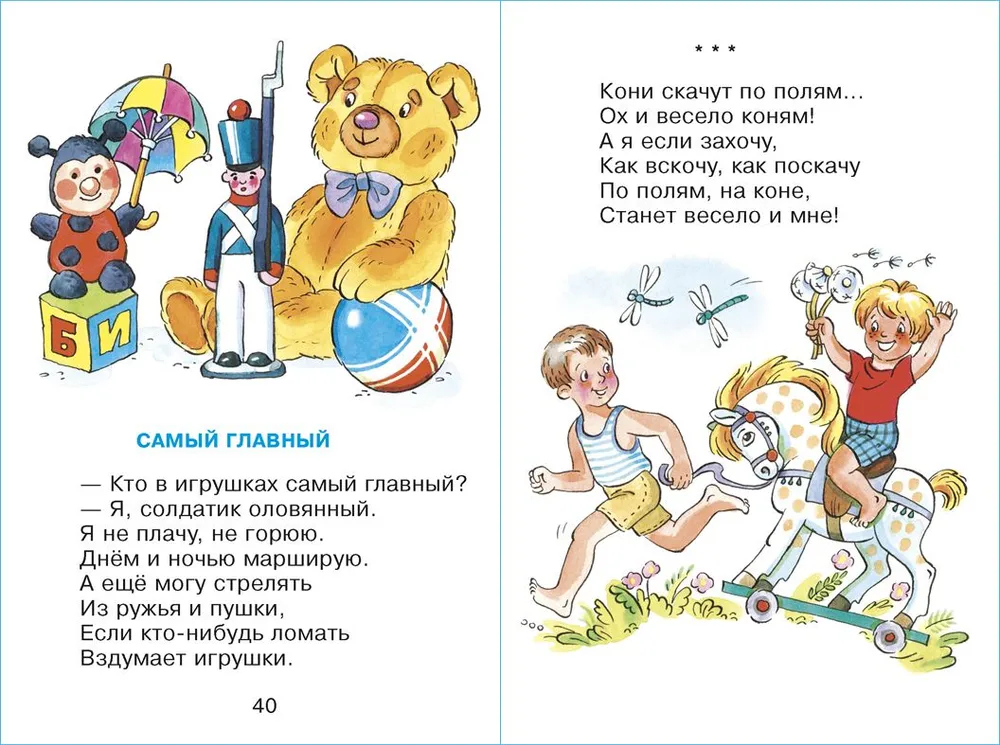 Б И

САМЫЙ ГЛАВНЫЙ

— Кто в игрушках самый главный?
— Я, солдатик оловянный.
Я не плачу, не горюю.
Днём и ночью марширую.
А ещё могу стрелять
Из ружья и пушки,
Если кто-нибудь ломать
Вздумает игрушки.

40

* * *

Кони скачут по полям...
Ох и весело коням!
А я если захочу,
Как вскочу, как поскачу
По полям, на коне,
Станет весело и мне!